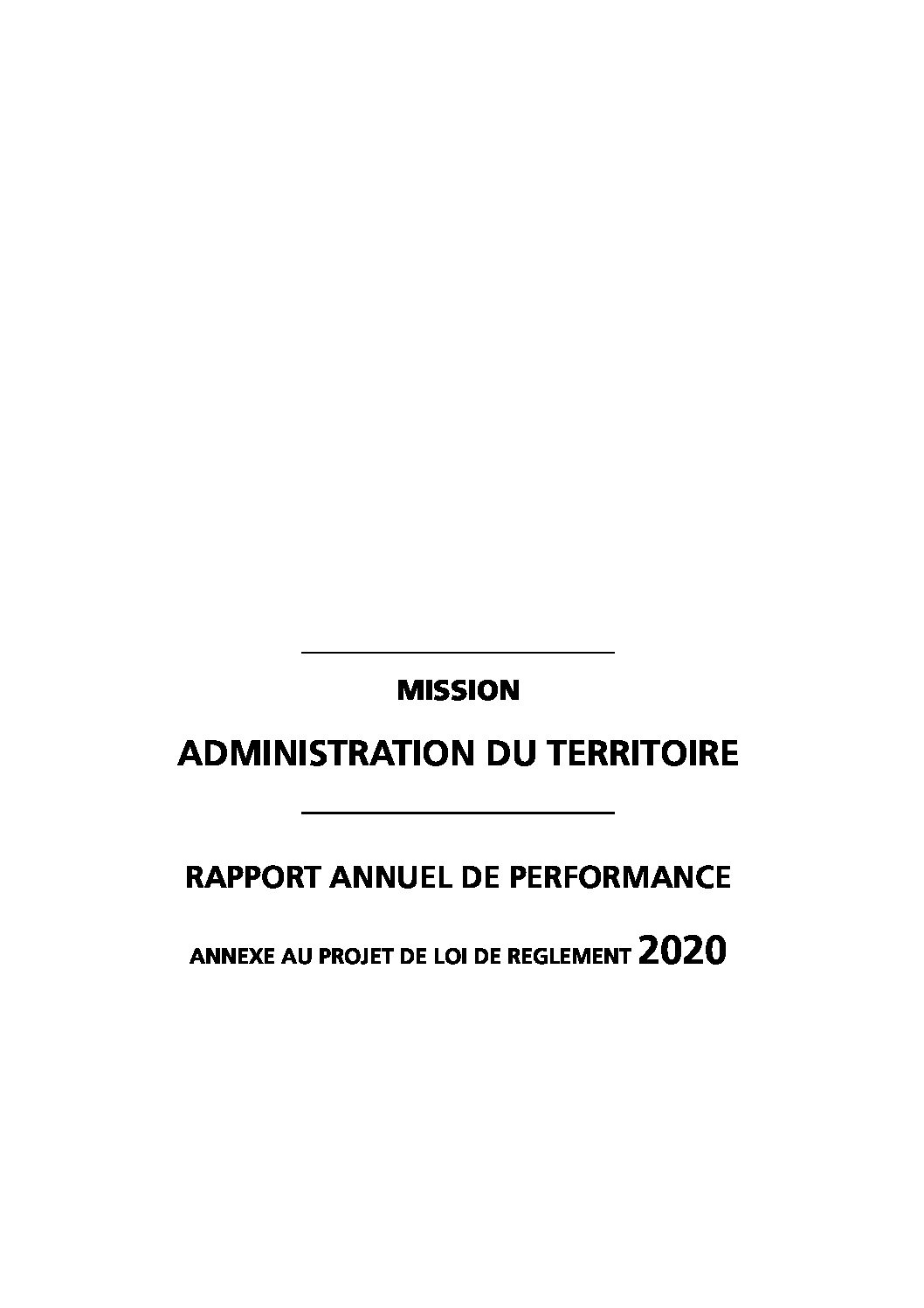 MISSION

ADMINISTRATION DU TERRITOIRE

RAPPORT ANNUEL DE PERFORMANCE

ANNEXE AU PROJET DE LOI DE REGLEMENT 2020